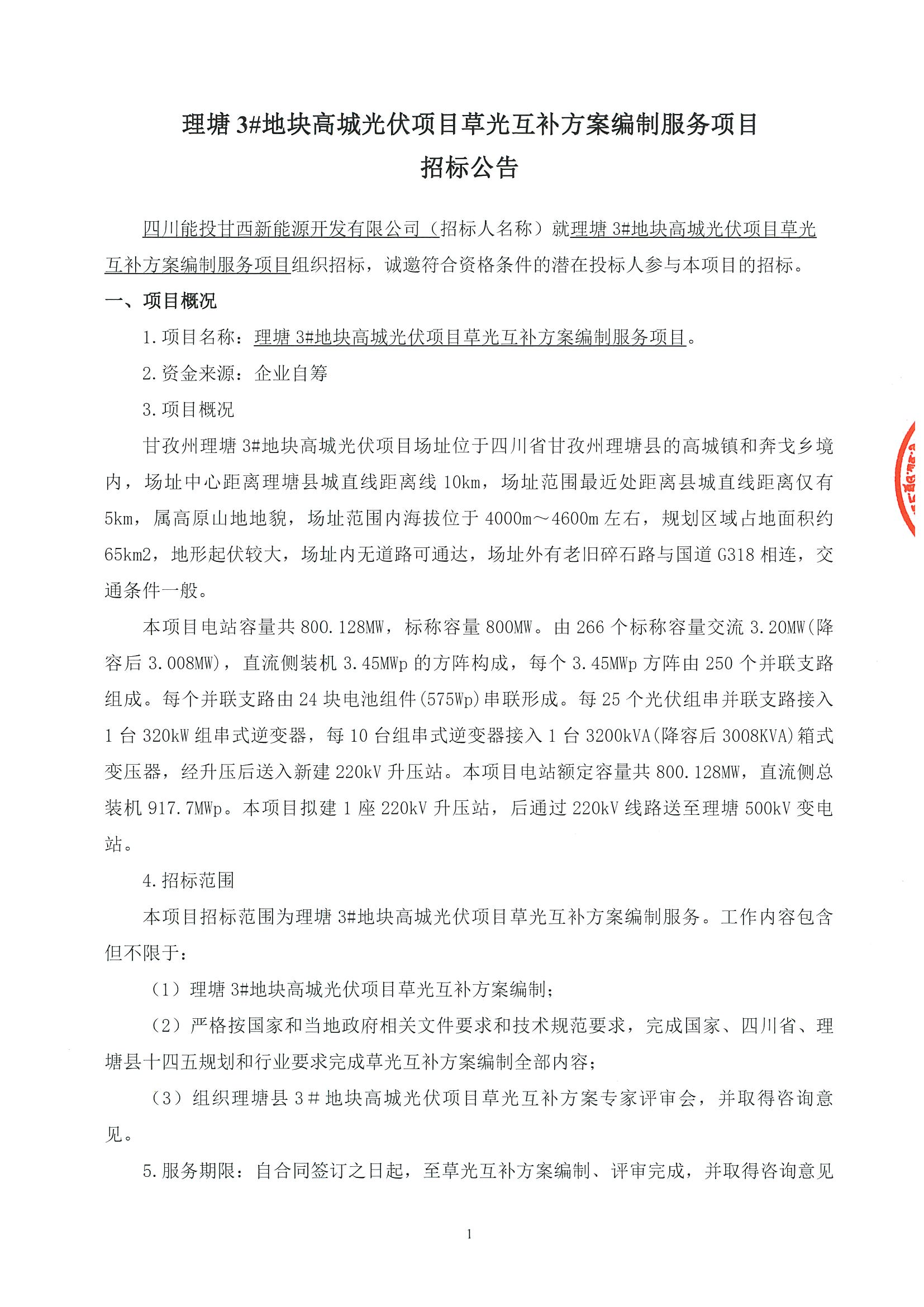 理塘 3#地块高城光伏项目草光互补方案编制服务项目
招标公告

四川能投甘西新能源开发有限公司（招标人名称）就理塘 3#地块高城光伏项目草光互补方案编制服务项目组织招标，诚邀符合资格条件的潜在投标人参与本项目的招标。

一、项目概况

1.项目名称：理塘 3#地块高城光伏项目草光互补方案编制服务项目。

2.资金来源：企业自筹

3.项目概况

甘孜州理塘 3#地块高城光伏项目场址位于四川省甘孜州理塘县的高城镇和奔戈乡境内，场址中心距离理塘县城直线距离线 10km，场址范围最近处距离县城直线距离仅有 5km，属高原山地地貌，场址范围内海拔位于 4000m～4600m 左右，规划区域占地面积约 65km2，地形起伏较大，场址内无道路可通达，场址外有老旧碎石路与国道 G318 相连，交通条件一般。

本项目电站容量共 800.128MW，标称容量 800MW。由 266 个标称容量交流 3.20MW(降容后 3.008MW)，直流侧装机 3.45MWp 的方阵构成，每个 3.45MWp 方阵由 250 个并联支路组成。每个并联支路由 24 块电池组件(575Wp)串联形成。每 25 个光伏组串并联支路接入 1 台 320kW 组串式逆变器，每 10 台组串式逆变器接入 1 台 3200kVA(降容后 3008KVA)箱式变压器，经升压后送入新建 220kV 升压站。本项目电站额定容量共 800.128MW，直流侧总装机 917.7MWp。本项目拟建 1 座 220kV 升压站，后通过 220kV 线路送至理塘 500kV 变电站。

4.招标范围

本项目招标范围为理塘 3#地块高城光伏项目草光互补方案编制服务。工作内容包含但不限于：

（1）理塘 3#地块高城光伏项目草光互补方案编制；

（2）严格按国家和当地政府相关文件要求和技术规范要求，完成国家、四川省、理塘县十四五规划和行业要求完成草光互补方案编制全部内容；

（3）组织理塘县 3＃地块高城光伏项目草光互补方案专家评审会，并取得咨询意见。

5.服务期限：自合同签订之日起，至草光互补方案编制、评审完成，并取得咨询意见

1